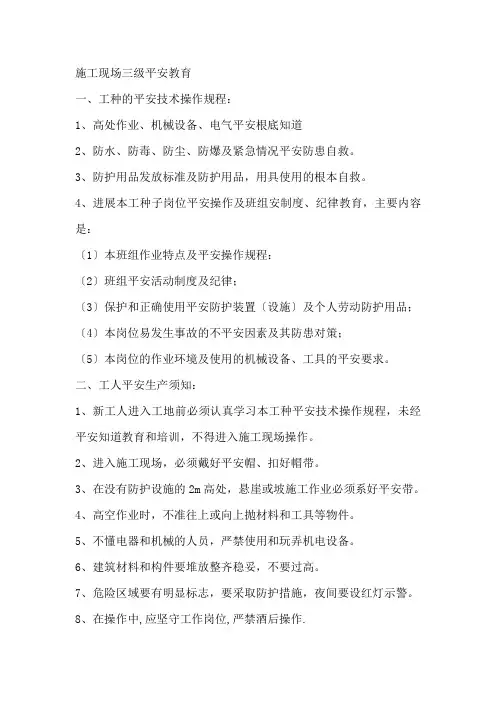 施工现场三级平安教育

一、工种的平安技术操作规程：

1、高处作业、机械设备、电气平安根底知道

2、防水、防毒、防尘、防爆及紧急情况平安防患自救。

3、防护用品发放标准及防护用品，用具使用的根本自救。

4、进展本工种子岗位平安操作及班组安制度、纪律教育，主要内容是：

〔1〕本班组作业特点及平安操作规程：

〔2〕班组平安活动制度及纪律；

〔3〕保护和正确使用平安防护装置〔设施〕及个人劳动防护用品；

〔4〕本岗位易发生事故的不平安因素及其防患对策；

〔5〕本岗位的作业环境及使用的机械设备、工具的平安要求。

二、工人平安生产须知：

1、新工人进入工地前必须认真学习本工种平安技术操作规程，未经平安知道教育和培训，不得进入施工现场操作。

2、进入施工现场，必须戴好平安帽、扣好帽带。

3、在没有防护设施的 2m 高处，悬崖或坡施工作业必须系好平安带。

4、高空作业时，不准往上或向上抛材料和工具等物件。

5、不懂电器和机械的人员，严禁使用和玩弄机电设备。

6、建筑材料和构件要堆放整齐稳妥，不要过高。

7、危险区域要有明显标志，要采取防护措施，夜间要设红灯示警。

8、在操作中,应坚守工作岗位,严禁酒后操作.